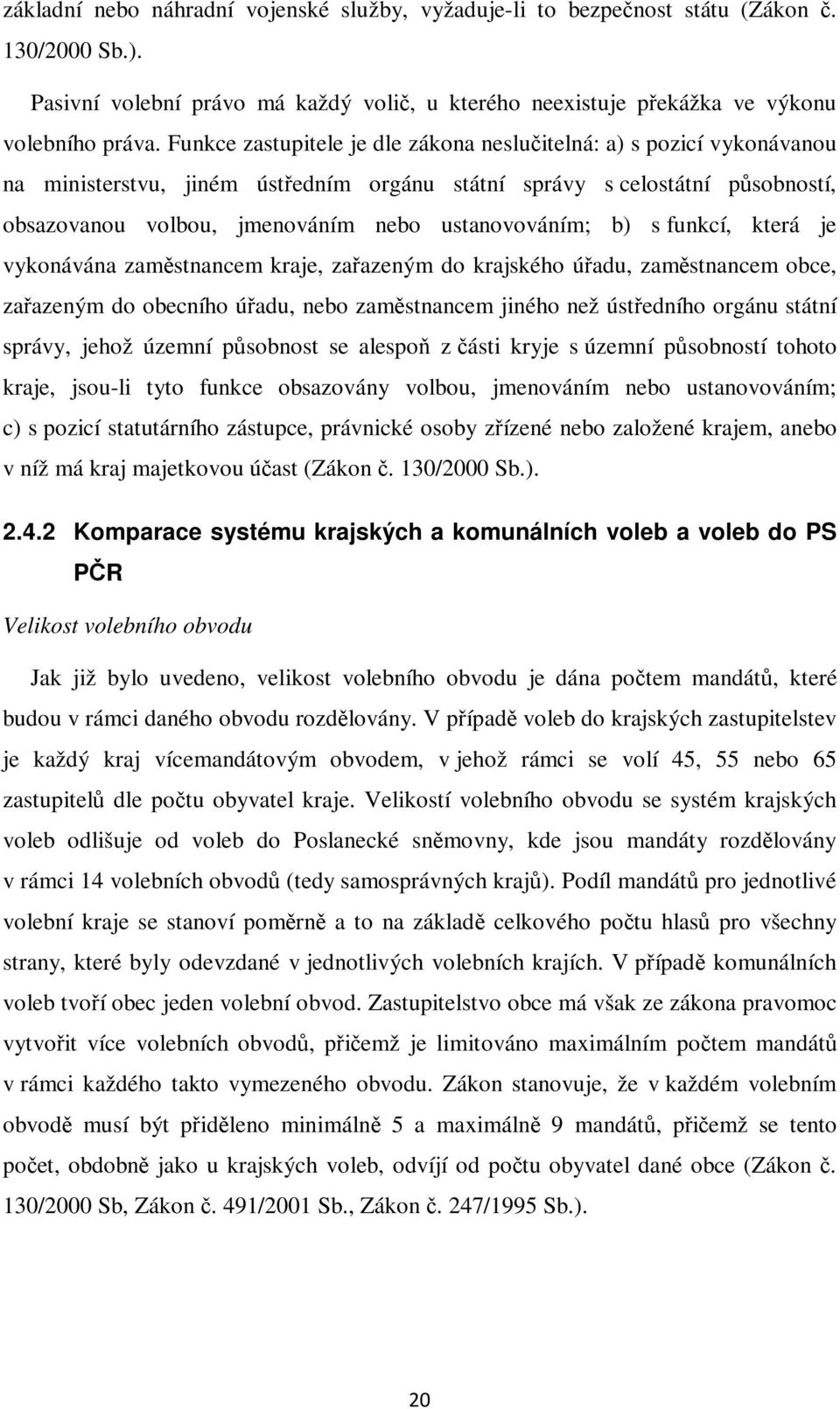 základní nebo náhradní vojenské služby, vyžaduje-li to bezpečnost státu (Zákon č. 130/2000 Sb.).

Pasivní volební právo má každý volič, u kterého neexistuje překážka ve výkonu volebního práva. Funkce zastupitele je dle zákona neslučitelná: a) s pozicí vykonávanou na ministerstvu, jiném ústředním orgánu státní správy s celostátní působností, obsazovanou volbou, jmenováním nebo ustanovováním; b) s funkcí, která je vykonávána zaměstnancem kraje, zařazeným do krajského úřadu, zaměstnancem obce, zařazeným do obecního úřadu, nebo zaměstnancem jiného než ústředního orgánu státní správy, jehož územní působnost se alespoň z části kryje s územní působností tohoto kraje, jsou-li tyto funkce obsazovány volbou, jmenováním nebo ustanovováním; c) s pozicí statutárního zástupce, právnické osoby zřízené nebo založené krajem, anebo v níž má kraj majetkovou účast (Zákon č. 130/2000 Sb.).

2.4.2 Komparace systému krajských a komunálních voleb a voleb do PS PČR

Velikost volebního obvodu

Jak již bylo uvedeno, velikost volebního obvodu je dána počtem mandátů, které budou v rámci daného obvodu rozdělovány. V případě voleb do krajských zastupitelstev je každý kraj vícemandátovým obvodem, v jehož rámci se volí 45, 55 nebo 65 zastupitelů dle počtu obyvatel kraje. Velikostí volebního obvodu se systém krajských voleb odlišuje od voleb do Poslanecké sněmovny, kde jsou mandáty rozdělovány v rámci 14 volebních obvodů (tedy samosprávných krajů). Podíl mandátů pro jednotlivé volební kraje se stanoví poměrně a to na základě celkového počtu hlasů pro všechny strany, které byly odevzdané v jednotlivých volebních krajích. V případě komunálních voleb tvoří obec jeden volební obvod. Zastupitelstvo obce má však ze zákona pravomoc vytvořit více volebních obvodů, přičemž je limitováno maximálním počtem mandátů v rámci každého takto vymezeného obvodu. Zákon stanovuje, že v každém volebním obvodě musí být přiděleno minimálně 5 a maximálně 9 mandátů, přičemž se tento počet, obdobně jako u krajských voleb, odvíjí od počtu obyvatel dané obce (Zákon č. 130/2000 Sb, Zákon č. 491/2001 Sb., Zákon č. 247/1995 Sb.).

20